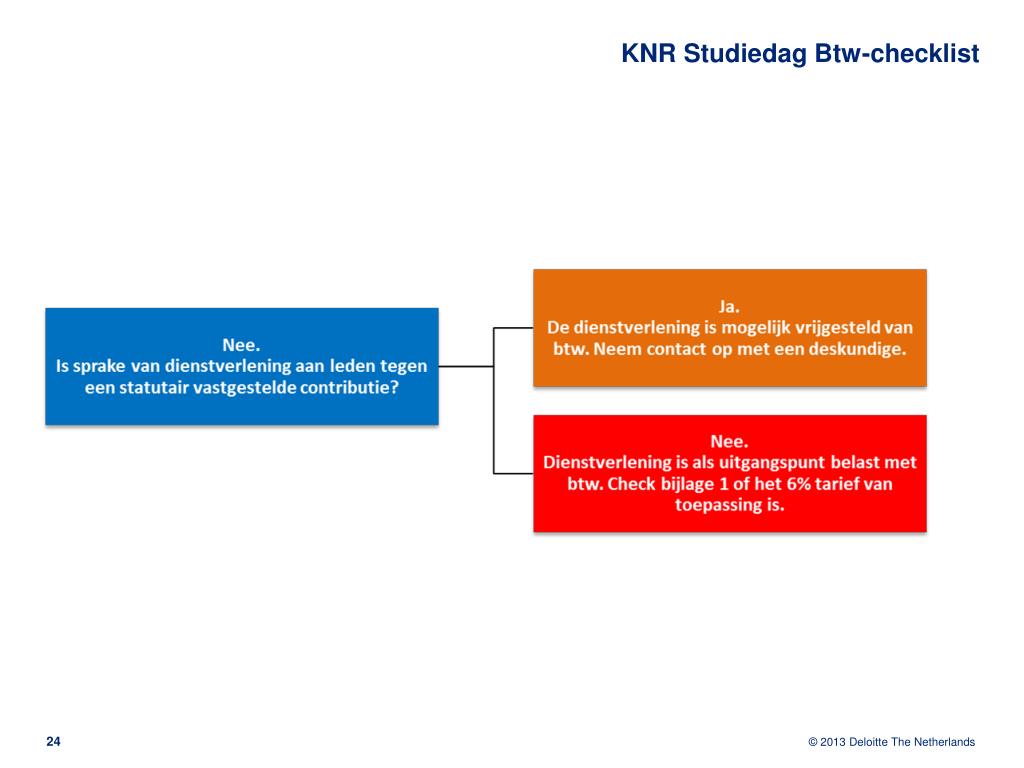 KNR Studiedag Btw-checklist

Nee.
Is sprake van dienstverlening aan leden tegen een statutair vastgestelde contributie?

Ja.
De dienstverlening is mogelijk vrijgesteld van btw. Neem contact op met een deskundige.

Nee.
Dienstverlening is als uitgangspunt belast met btw. Check bijlage 1 of het 6% tarief van toepassing is.

24

© 2013 Deloitte The Netherlands